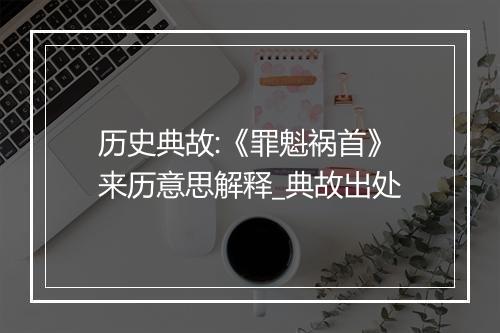 历史典故:《罪魁祸首》来历意思解释_典故出处